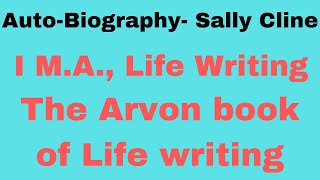 Auto-Biography- Sally Cline

I M.A., Life Writing
The Arvon book
of Life writing